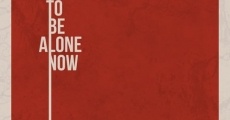 TO
BE
ALONE
NOW